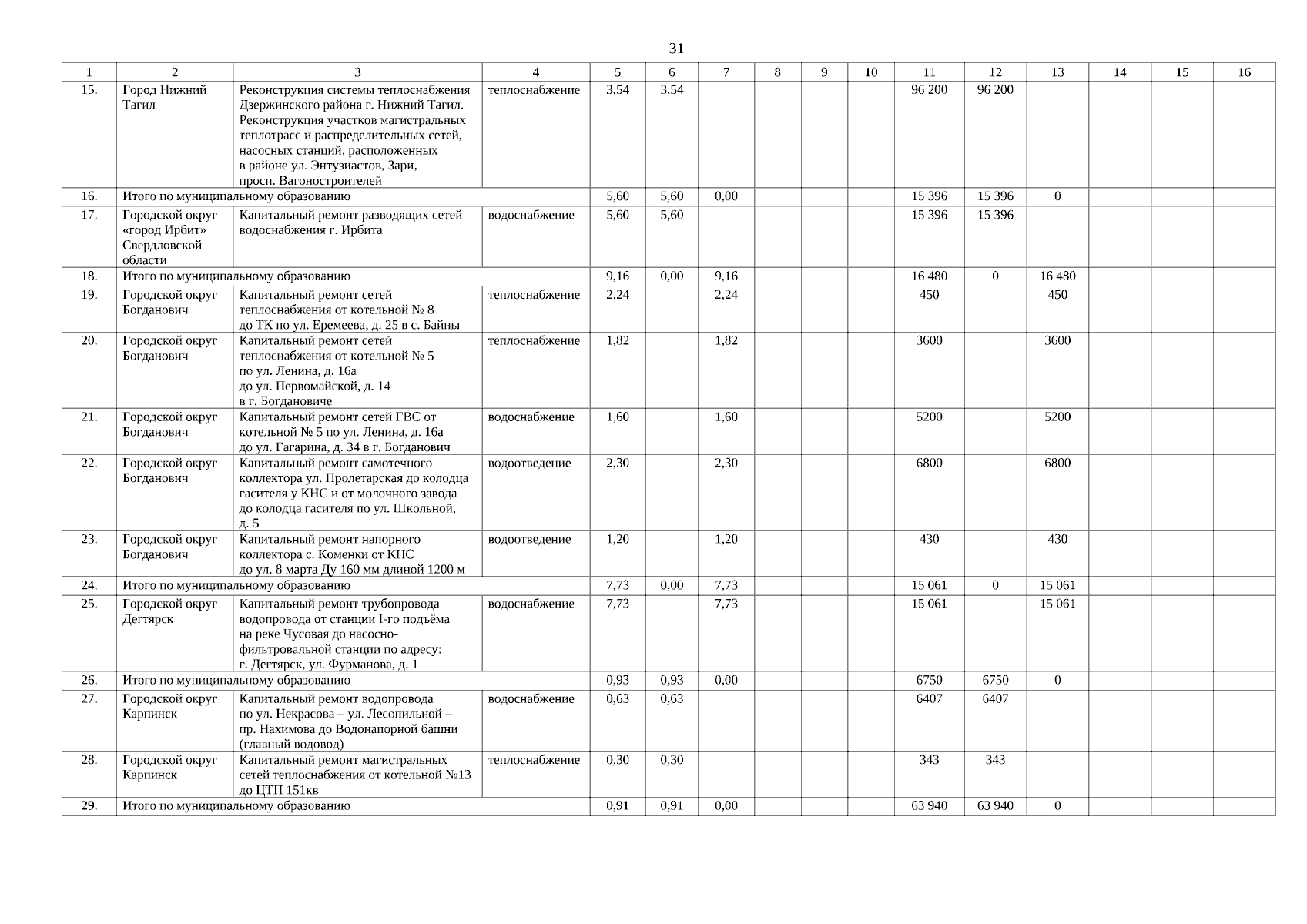 31

| 1 | 2 | 3 | 4 | 5 | 6 | 7 | 8 | 9 | 10 | 11 | 12 | 13 | 14 | 15 | 16 |
|---|---|---|---|---|---|---|---|---|---|---|---|---|---|---|---|
| 15. | Город Нижний Тагил | Реконструкция системы теплоснабжения Дзержинского района г. Нижний Тагил. Реконструкция участков магистральных теплотрасс и распределительных сетей, насосных станций, расположенных в районе ул. Энтузиастов, Зари, просп. Вагоностроителей | теплоснабжение | 3,54 | 3,54 | | | | | 96 200 | 96 200 | | | | |
| 16. | Итого по муниципальному образованию | | | 5,60 | 5,60 | 0,00 | | | | 15 396 | 15 396 | 0 | | | |
| 17. | Городской округ «город Ирбит» Свердловской области | Капитальный ремонт разводящих сетей водоснабжения г. Ирбита | водоснабжение | 5,60 | 5,60 | | | | | 15 396 | 15 396 | | | | |
| 18. | Итого по муниципальному образованию | | | 9,16 | 0,00 | 9,16 | | | | 16 480 | 0 | 16 480 | | | |
| 19. | Городской округ Богданович | Капитальный ремонт сетей теплоснабжения от котельной № 8 до ТК по ул. Еремеева, д. 25 в с. Байны | теплоснабжение | 2,24 | | 2,24 | | | | 450 | | 450 | | | |
| 20. | Городской округ Богданович | Капитальный ремонт сетей теплоснабжения от котельной № 5 по ул. Ленина, д. 16а до ул. Первомайской, д. 14 в г. Богдановиче | теплоснабжение | 1,82 | | 1,82 | | | | 3600 | | 3600 | | | |
| 21. | Городской округ Богданович | Капитальный ремонт сетей ГВС от котельной № 5 по ул. Ленина, д. 16а до ул. Гагарина, д. 34 в г. Богданович | водоснабжение | 1,60 | | 1,60 | | | | 5200 | | 5200 | | | |
| 22. | Городской округ Богданович | Капитальный ремонт самотечного коллектора ул. Пролетарская до колодца гасителя у КНС и от молочного завода до колодца гасителя по ул. Школьной, д. 5 | водоотведение | 2,30 | | 2,30 | | | | 6800 | | 6800 | | | |
| 23. | Городской округ Богданович | Капитальный ремонт напорного коллектора с. Коменки от КНС до ул. 8 марта Ду 160 мм длиной 1200 м | водоотведение | 1,20 | | 1,20 | | | | 430 | | 430 | | | |
| 24. | Итого по муниципальному образованию | | | 7,73 | 0,00 | 7,73 | | | | 15 061 | 0 | 15 061 | | | |
| 25. | Городской округ Дегтярск | Капитальный ремонт трубопровода водопровода от станции I-го подъёма на реке Чусовая до насосно-фильтровальной станции по адресу: г. Дегтярск, ул. Фурманова, д. 1 | водоснабжение | 7,73 | | 7,73 | | | | 15 061 | | 15 061 | | | |
| 26. | Итого по муниципальному образованию | | | 0,93 | 0,93 | 0,00 | | | | 6750 | 6750 | 0 | | | |
| 27. | Городской округ Карпинск | Капитальный ремонт водопровода по ул. Некрасова – ул. Лесопильной – пр. Нахимова до Водонапорной башни (главный водовод) | водоснабжение | 0,63 | 0,63 | | | | | 6407 | 6407 | | | | |
| 28. | Городской округ Карпинск | Капитальный ремонт магистральных сетей теплоснабжения от котельной №13 до ЦТП 151кв | теплоснабжение | 0,30 | 0,30 | | | | | 343 | 343 | | | | |
| 29. | Итого по муниципальному образованию | | | 0,91 | 0,91 | 0,00 | | | | 63 940 | 63 940 | 0 | | | |